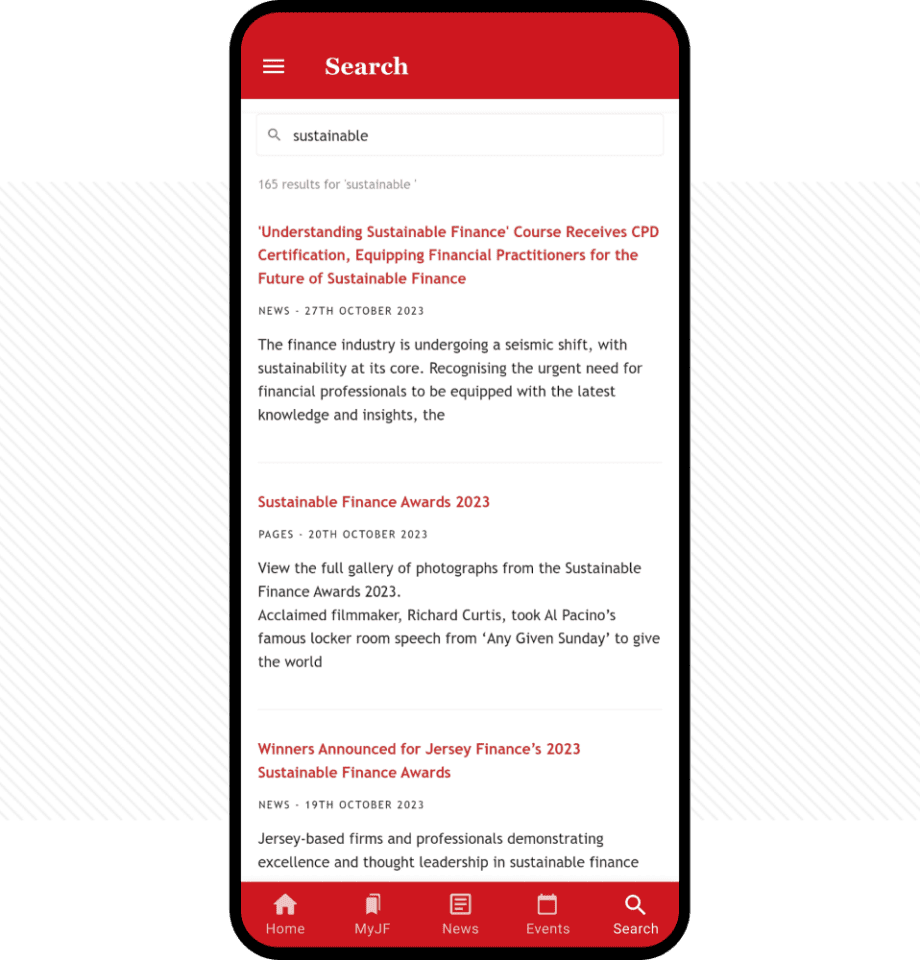 Search

sustainable

165 results for 'sustainable '

'Understanding Sustainable Finance' Course Receives CPD Certification, Equipping Financial Practitioners for the Future of Sustainable Finance

NEWS - 27TH OCTOBER 2023

The finance industry is undergoing a seismic shift, with sustainability at its core. Recognising the urgent need for financial professionals to be equipped with the latest knowledge and insights, the

Sustainable Finance Awards 2023

PAGES - 20TH OCTOBER 2023

View the full gallery of photographs from the Sustainable Finance Awards 2023.
Acclaimed filmmaker, Richard Curtis, took Al Pacino's famous locker room speech from 'Any Given Sunday' to give the world

Winners Announced for Jersey Finance's 2023 Sustainable Finance Awards

NEWS - 19TH OCTOBER 2023

Jersey-based firms and professionals demonstrating excellence and thought leadership in sustainable finance

Home MyJF News Events Search